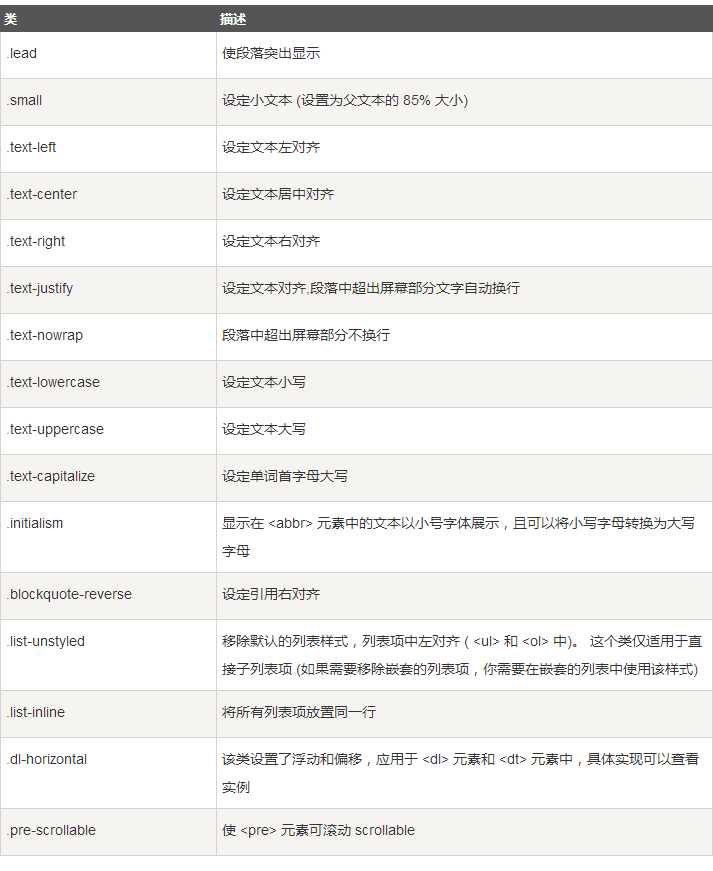 | 类 | 描述 |
|---|---|
| .lead | 使段落突出显示 |
| .small | 设定小文本 (设置为父文本的 85% 大小) |
| .text-left | 设定文本左对齐 |
| .text-center | 设定文本居中对齐 |
| .text-right | 设定文本右对齐 |
| .text-justify | 设定文本对齐,段落中超出屏幕部分文字自动换行 |
| .text-nowrap | 段落中超出屏幕部分不换行 |
| .text-lowercase | 设定文本小写 |
| .text-uppercase | 设定文本大写 |
| .text-capitalize | 设定单词首字母大写 |
| .initialism | 显示在 <abbr> 元素中的文本以小号字体展示，且可以将小写字母转换为大写字母 |
| .blockquote-reverse | 设定引用右对齐 |
| .list-unstyled | 移除默认的列表样式，列表项中左对齐 ( <ul> 和 <ol> 中)。 这个类仅适用于直接子列表项 (如果需要移除嵌套的列表项，你需要在嵌套的列表中使用该样式) |
| .list-inline | 将所有列表项放置同一行 |
| .dl-horizontal | 该类设置了浮动和偏移，应用于 <dl> 元素和 <dt> 元素中，具体实现可以查看实例 |
| .pre-scrollable | 使 <pre> 元素可滚动 scrollable |